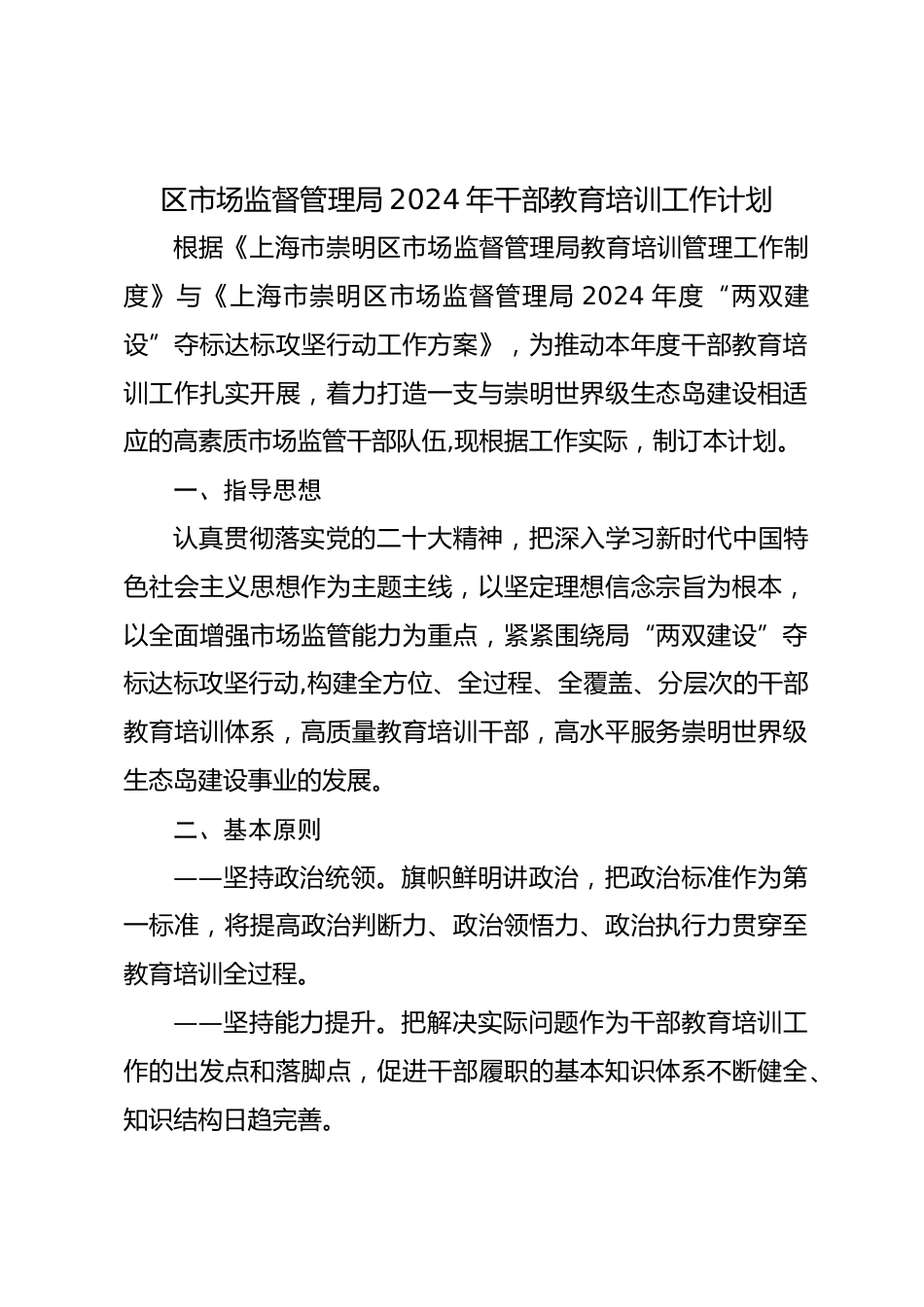 区市场监督管理局 2024 年干部教育培训工作计划

根据《上海市崇明区市场监督管理局教育培训管理工作制度》与《上海市崇明区市场监督管理局 2024 年度“两双建设”夺标达标攻坚行动工作方案》，为推动本年度干部教育培训工作扎实开展，着力打造一支与崇明世界级生态岛建设相适应的高素质市场监管干部队伍,现根据工作实际，制订本计划。

一、指导思想

认真贯彻落实党的二十大精神，把深入学习新时代中国特色社会主义思想作为主题主线，以坚定理想信念宗旨为根本，以全面增强市场监管能力为重点，紧紧围绕局“两双建设”夺标达标攻坚行动,构建全方位、全过程、全覆盖、分层次的干部教育培训体系，高质量教育培训干部，高水平服务崇明世界级生态岛建设事业的发展。

二、基本原则

——坚持政治统领。旗帜鲜明讲政治，把政治标准作为第一标准，将提高政治判断力、政治领悟力、政治执行力贯穿至教育培训全过程。

——坚持能力提升。把解决实际问题作为干部教育培训工作的出发点和落脚点，促进干部履职的基本知识体系不断健全、知识结构日趋完善。